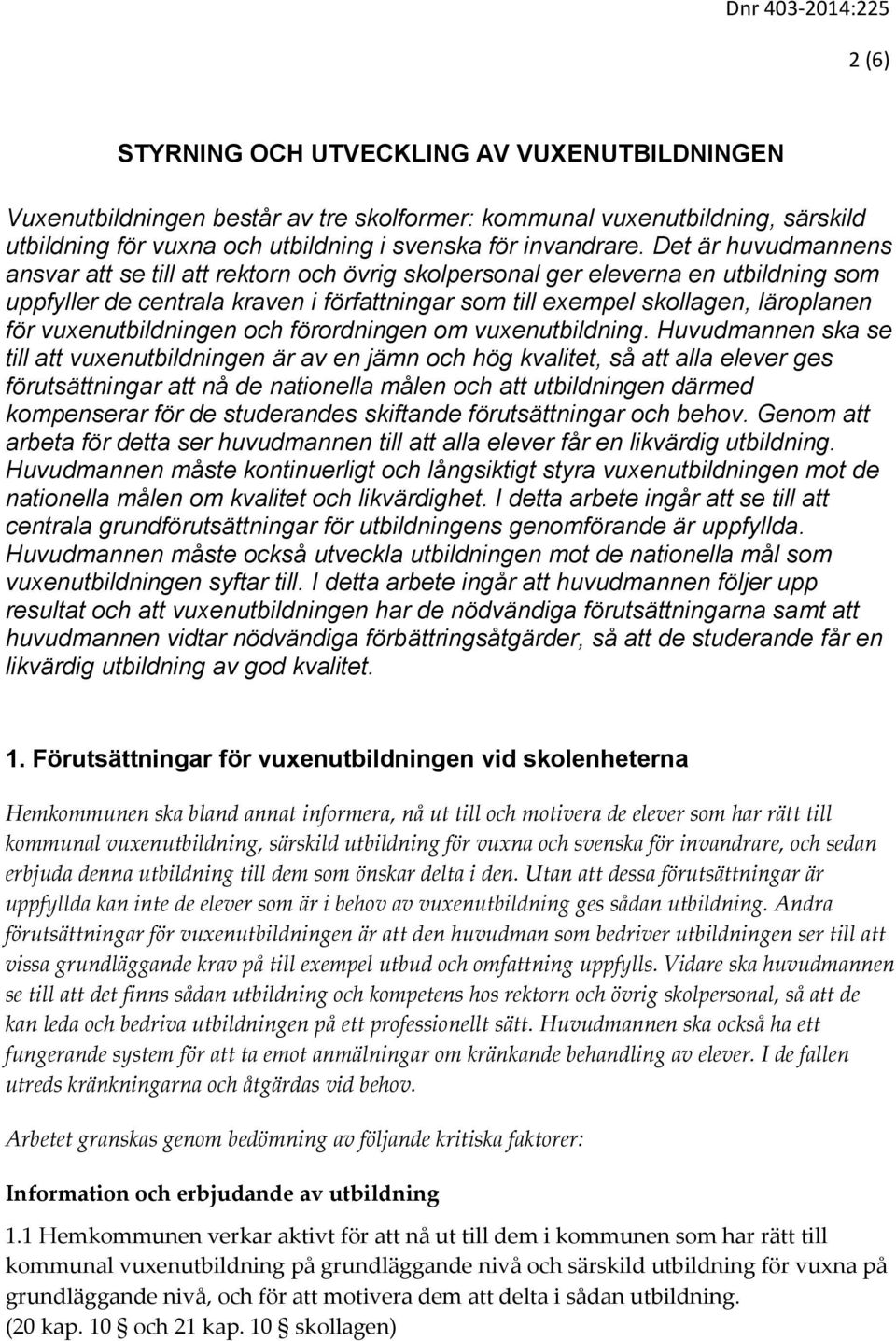 Dnr 403-2014:225

2 (6)

STYRNING OCH UTVECKLING AV VUXENUTBILDNINGEN

Vuxenutbildningen består av tre skolformer: kommunal vuxenutbildning, särskild utbildning för vuxna och utbildning i svenska för invandrare. Det är huvudmannens ansvar att se till att rektorn och övrig skolpersonal ger eleverna en utbildning som uppfyller de centrala kraven i författningar som till exempel skollagen, läroplanen för vuxenutbildningen och förordningen om vuxenutbildning. Huvudmannen ska se till att vuxenutbildningen är av en jämn och hög kvalitet, så att alla elever ges förutsättningar att nå de nationella målen och att utbildningen därmed kompenserar för de studerandes skiftande förutsättningar och behov. Genom att arbeta för detta ser huvudmannen till att alla elever får en likvärdig utbildning. Huvudmannen måste kontinuerligt och långsiktigt styra vuxenutbildningen mot de nationella målen om kvalitet och likvärdighet. I detta arbete ingår att se till att centrala grundförutsättningar för utbildningens genomförande är uppfyllda. Huvudmannen måste också utveckla utbildningen mot de nationella mål som vuxenutbildningen syftar till. I detta arbete ingår att huvudmannen följer upp resultat och att vuxenutbildningen har de nödvändiga förutsättningarna samt att huvudmannen vidtar nödvändiga förbättringsåtgärder, så att de studerande får en likvärdig utbildning av god kvalitet.

1. Förutsättningar för vuxenutbildningen vid skolenheterna

Hemkommunen ska bland annat informera, nå ut till och motivera de elever som har rätt till kommunal vuxenutbildning, särskild utbildning för vuxna och svenska för invandrare, och sedan erbjuda denna utbildning till dem som önskar delta i den. Utan att dessa förutsättningar är uppfyllda kan inte de elever som är i behov av vuxenutbildning ges sådan utbildning. Andra förutsättningar för vuxenutbildningen är att den huvudman som bedriver utbildningen ser till att vissa grundläggande krav på till exempel utbud och omfattning uppfylls. Vidare ska huvudmannen se till att det finns sådan utbildning och kompetens hos rektorn och övrig skolpersonal, så att de kan leda och bedriva utbildningen på ett professionellt sätt. Huvudmannen ska också ha ett fungerande system för att ta emot anmälningar om kränkande behandling av elever. I de fallen utreds kränkningarna och åtgärdas vid behov.

Arbetet granskas genom bedömning av följande kritiska faktorer:

Information och erbjudande av utbildning

1.1 Hemkommunen verkar aktivt för att nå ut till dem i kommunen som har rätt till kommunal vuxenutbildning på grundläggande nivå och särskild utbildning för vuxna på grundläggande nivå, och för att motivera dem att delta i sådan utbildning. (20 kap. 10 § och 21 kap. 10 § skollagen)